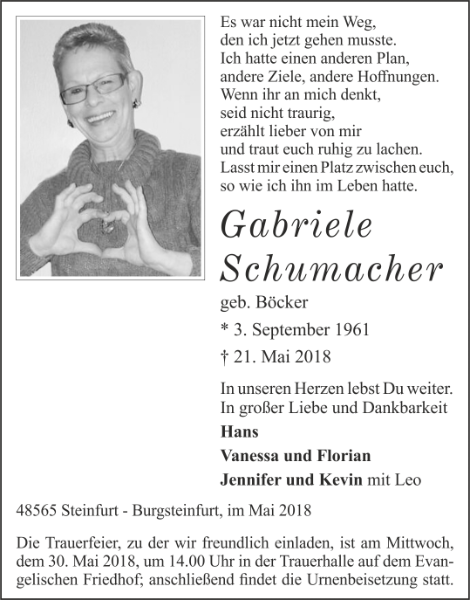 Es war nicht mein Weg,
den ich jetzt gehen musste.
Ich hatte einen anderen Plan,
andere Ziele, andere Hoffnungen.
Wenn ihr an mich denkt,
seid nicht traurig,
erzählt lieber von mir
und traut euch ruhig zu lachen.
Lasst mir einen Platz zwischen euch,
so wie ich ihn im Leben hatte.

Gabriele
Schumacher

geb. Böcker

* 3. September 1961

† 21. Mai 2018

In unseren Herzen lebst Du weiter.
In großer Liebe und Dankbarkeit

Hans

Vanessa und Florian

Jennifer und Kevin mit Leo

48565 Steinfurt - Burgsteinfurt, im Mai 2018

Die Trauerfeier, zu der wir freundlich einladen, ist am Mittwoch, dem 30. Mai 2018, um 14.00 Uhr in der Trauerhalle auf dem Evangelischen Friedhof; anschließend findet die Urnenbeisetzung statt.